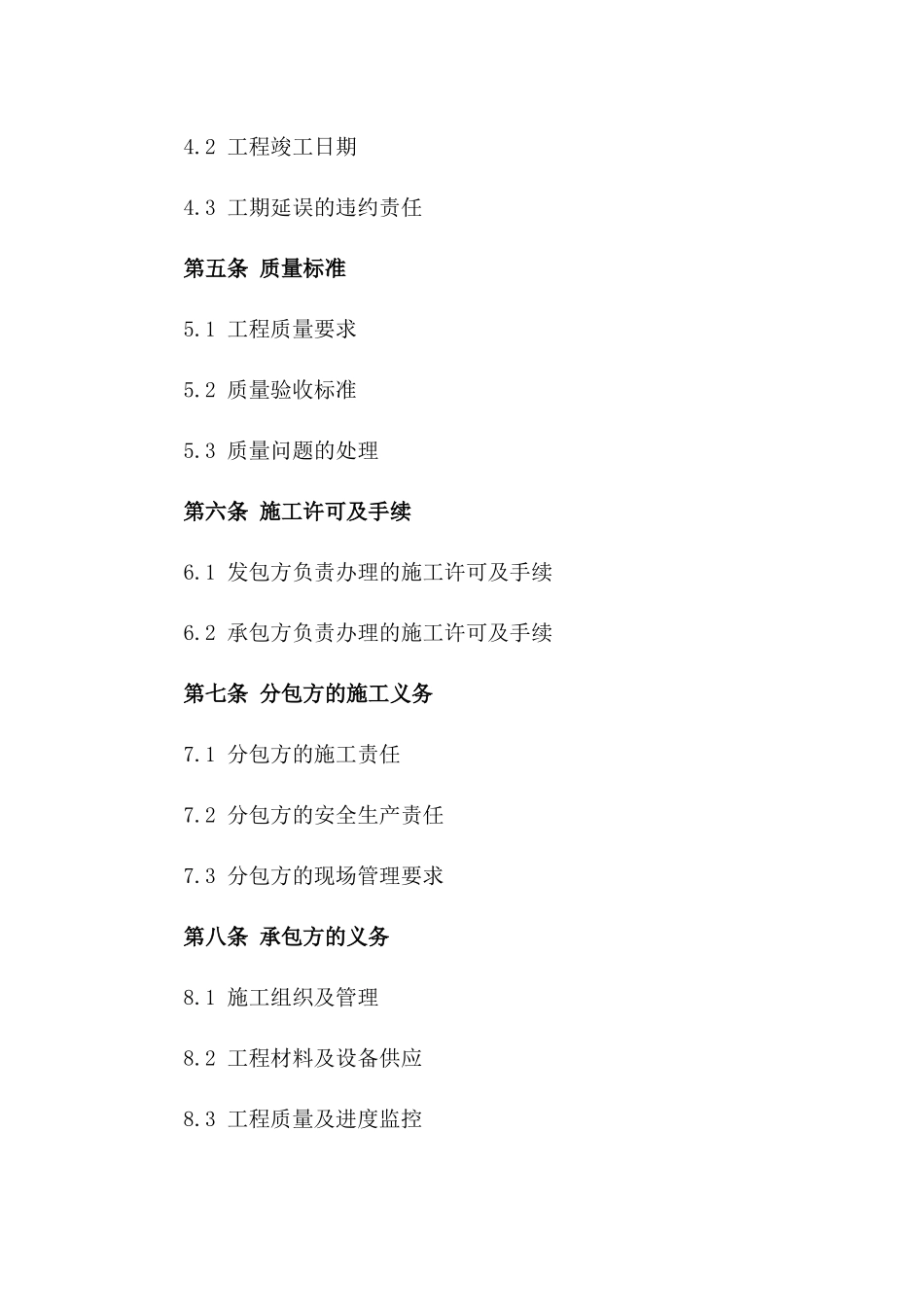 4.2 工程竣工日期

4.3 工期延误的违约责任

第五条 质量标准

5.1 工程质量要求

5.2 质量验收标准

5.3 质量问题的处理

第六条 施工许可及手续

6.1 发包方负责办理的施工许可及手续

6.2 承包方负责办理的施工许可及手续

第七条 分包方的施工义务

7.1 分包方的施工责任

7.2 分包方的安全生产责任

7.3 分包方的现场管理要求

第八条 承包方的义务

8.1 施工组织及管理

8.2 工程材料及设备供应

8.3 工程质量及进度监控